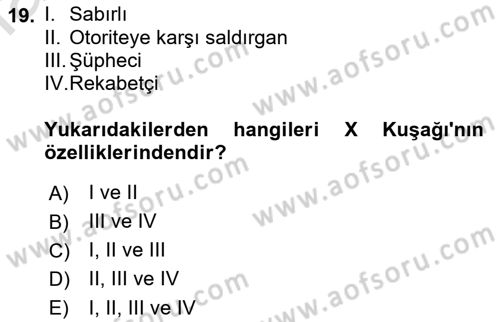 19. I. Sabırlı
II. Otoriteye karşı saldırgan
III. Şüpheci
IV. Rekabetçi

Yukarıdakilerden hangileri X Kuşağı'nın özelliklerindendir?

A) I ve II
B) III ve IV
C) I, II ve III
D) II, III ve IV
E) I, II, III ve IV

www.aofsoru.com